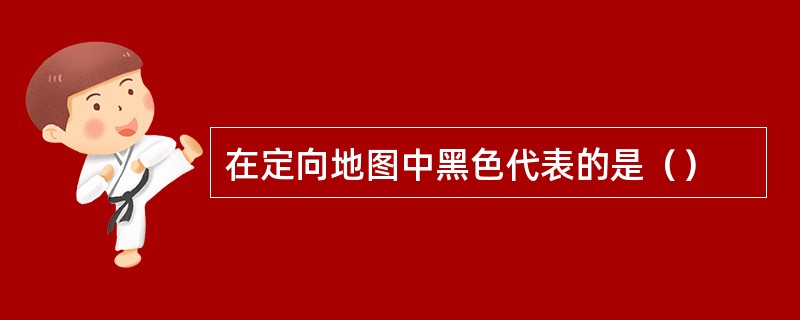 在定向地图中黑色代表的是（）